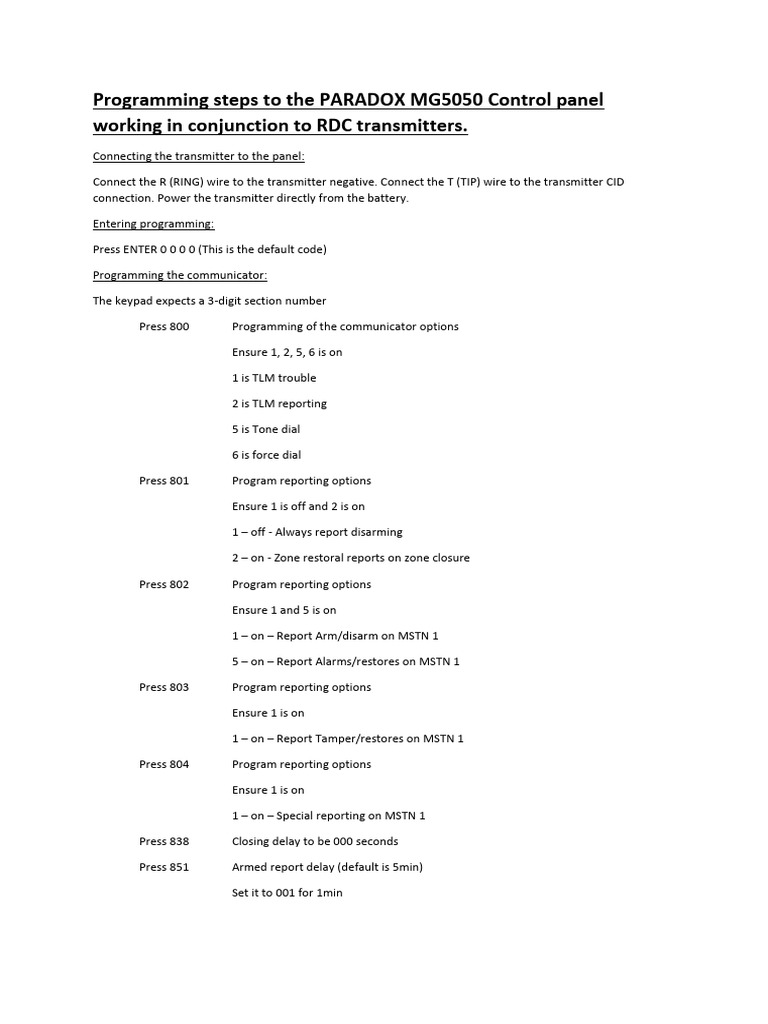 Programming steps to the PARADOX MG5050 Control panel working in conjunction to RDC transmitters.

Connecting the transmitter to the panel:

Connect the R (RING) wire to the transmitter negative. Connect the T (TIP) wire to the transmitter CID connection. Power the transmitter directly from the battery.

Entering programming:

Press ENTER 0 0 0 0 (This is the default code)

Programming the communicator:

The keypad expects a 3-digit section number

Press 800 Programming of the communicator options

Ensure 1, 2, 5, 6 is on

1 is TLM trouble

2 is TLM reporting

5 is Tone dial

6 is force dial

Press 801 Program reporting options

Ensure 1 is off and 2 is on

1 – off - Always report disarming

2 – on - Zone restoral reports on zone closure

Press 802 Program reporting options

Ensure 1 and 5 is on

1 – on – Report Arm/disarm on MSTN 1

5 – on – Report Alarms/restores on MSTN 1

Press 803 Program reporting options

Ensure 1 is on

1 – on – Report Tamper/restores on MSTN 1

Press 804 Program reporting options

Ensure 1 is on

1 – on – Special reporting on MSTN 1

Press 838 Closing delay to be 000 seconds

Press 851 Armed report delay (default is 5min)

Set it to 001 for 1min